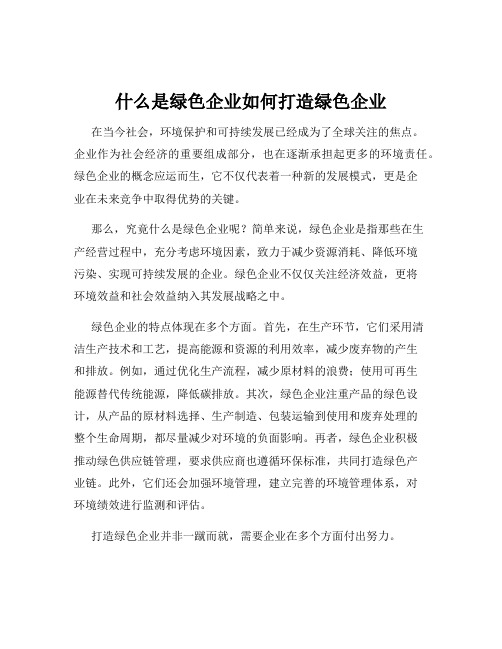 什么是绿色企业如何打造绿色企业

在当今社会，环境保护和可持续发展已经成为了全球关注的焦点。企业作为社会经济的重要组成部分，也在逐渐承担起更多的环境责任。绿色企业的概念应运而生，它不仅代表着一种新的发展模式，更是企业在未来竞争中取得优势的关键。

那么，究竟什么是绿色企业呢？简单来说，绿色企业是指那些在生产经营过程中，充分考虑环境因素，致力于减少资源消耗、降低环境污染、实现可持续发展的企业。绿色企业不仅仅关注经济效益，更将环境效益和社会效益纳入其发展战略之中。

绿色企业的特点体现在多个方面。首先，在生产环节，它们采用清洁生产技术和工艺，提高能源和资源的利用效率，减少废弃物的产生和排放。例如，通过优化生产流程，减少原材料的浪费；使用可再生能源替代传统能源，降低碳排放。其次，绿色企业注重产品的绿色设计，从产品的原材料选择、生产制造、包装运输到使用和废弃处理的整个生命周期，都尽量减少对环境的负面影响。再者，绿色企业积极推动绿色供应链管理，要求供应商也遵循环保标准，共同打造绿色产业链。此外，它们还会加强环境管理，建立完善的环境管理体系，对环境绩效进行监测和评估。

打造绿色企业并非一蹴而就，需要企业在多个方面付出努力。